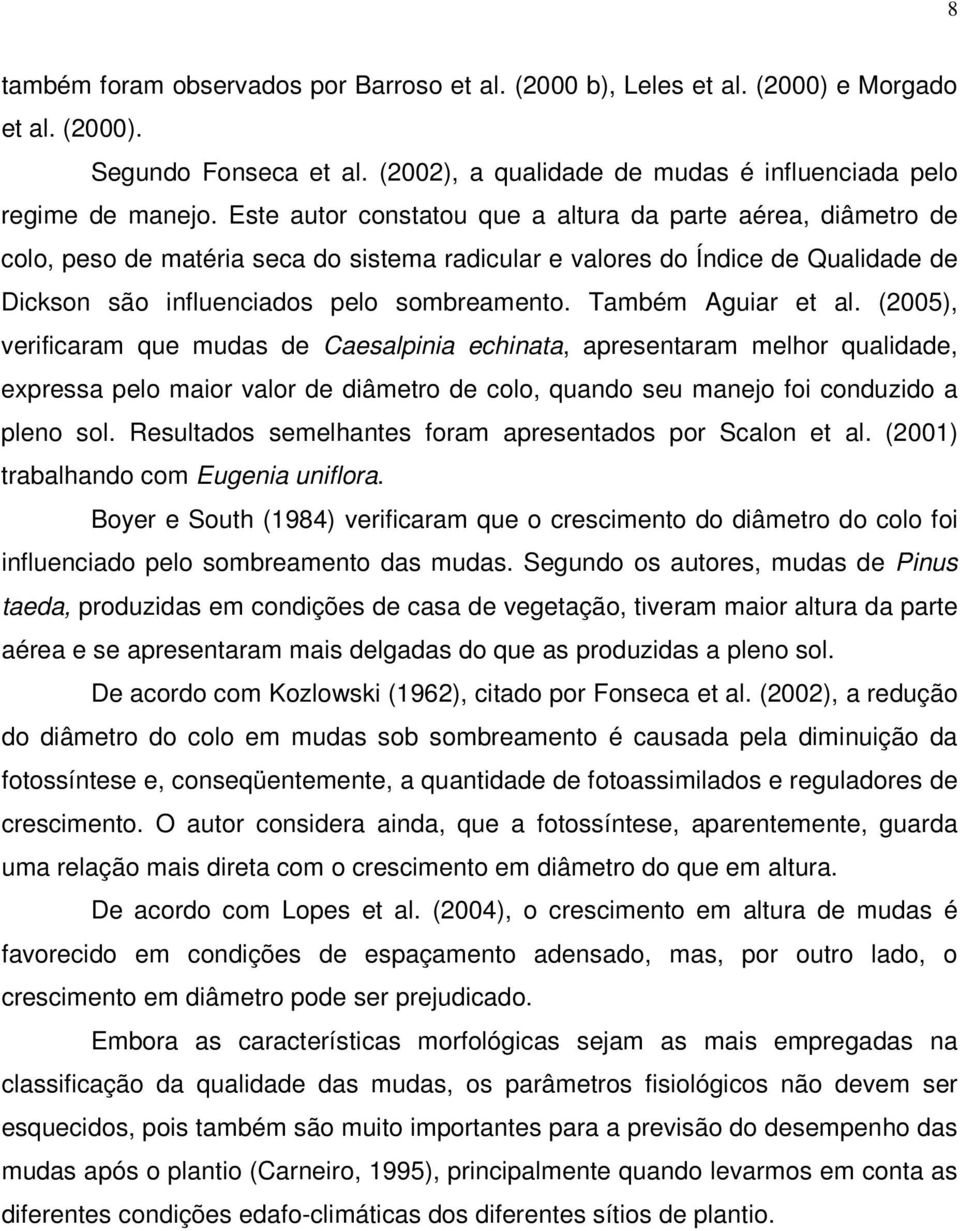 8

também foram observados por Barroso et al. (2000 b), Leles et al. (2000) e Morgado et al. (2000).

Segundo Fonseca et al. (2002), a qualidade de mudas é influenciada pelo regime de manejo. Este autor constatou que a altura da parte aérea, diâmetro de colo, peso de matéria seca do sistema radicular e valores do Índice de Qualidade de Dickson são influenciados pelo sombreamento. Também Aguiar et al. (2005), verificaram que mudas de Caesalpinia echinata, apresentaram melhor qualidade, expressa pelo maior valor de diâmetro de colo, quando seu manejo foi conduzido a pleno sol. Resultados semelhantes foram apresentados por Scalon et al. (2001) trabalhando com Eugenia uniflora.

Boyer e South (1984) verificaram que o crescimento do diâmetro do colo foi influenciado pelo sombreamento das mudas. Segundo os autores, mudas de Pinus taeda, produzidas em condições de casa de vegetação, tiveram maior altura da parte aérea e se apresentaram mais delgadas do que as produzidas a pleno sol.

De acordo com Kozlowski (1962), citado por Fonseca et al. (2002), a redução do diâmetro do colo em mudas sob sombreamento é causada pela diminuição da fotossíntese e, conseqüentemente, a quantidade de fotoassimilados e reguladores de crescimento. O autor considera ainda, que a fotossíntese, aparentemente, guarda uma relação mais direta com o crescimento em diâmetro do que em altura.

De acordo com Lopes et al. (2004), o crescimento em altura de mudas é favorecido em condições de espaçamento adensado, mas, por outro lado, o crescimento em diâmetro pode ser prejudicado.

Embora as características morfológicas sejam as mais empregadas na classificação da qualidade das mudas, os parâmetros fisiológicos não devem ser esquecidos, pois também são muito importantes para a previsão do desempenho das mudas após o plantio (Carneiro, 1995), principalmente quando levarmos em conta as diferentes condições edafo-climáticas dos diferentes sítios de plantio.